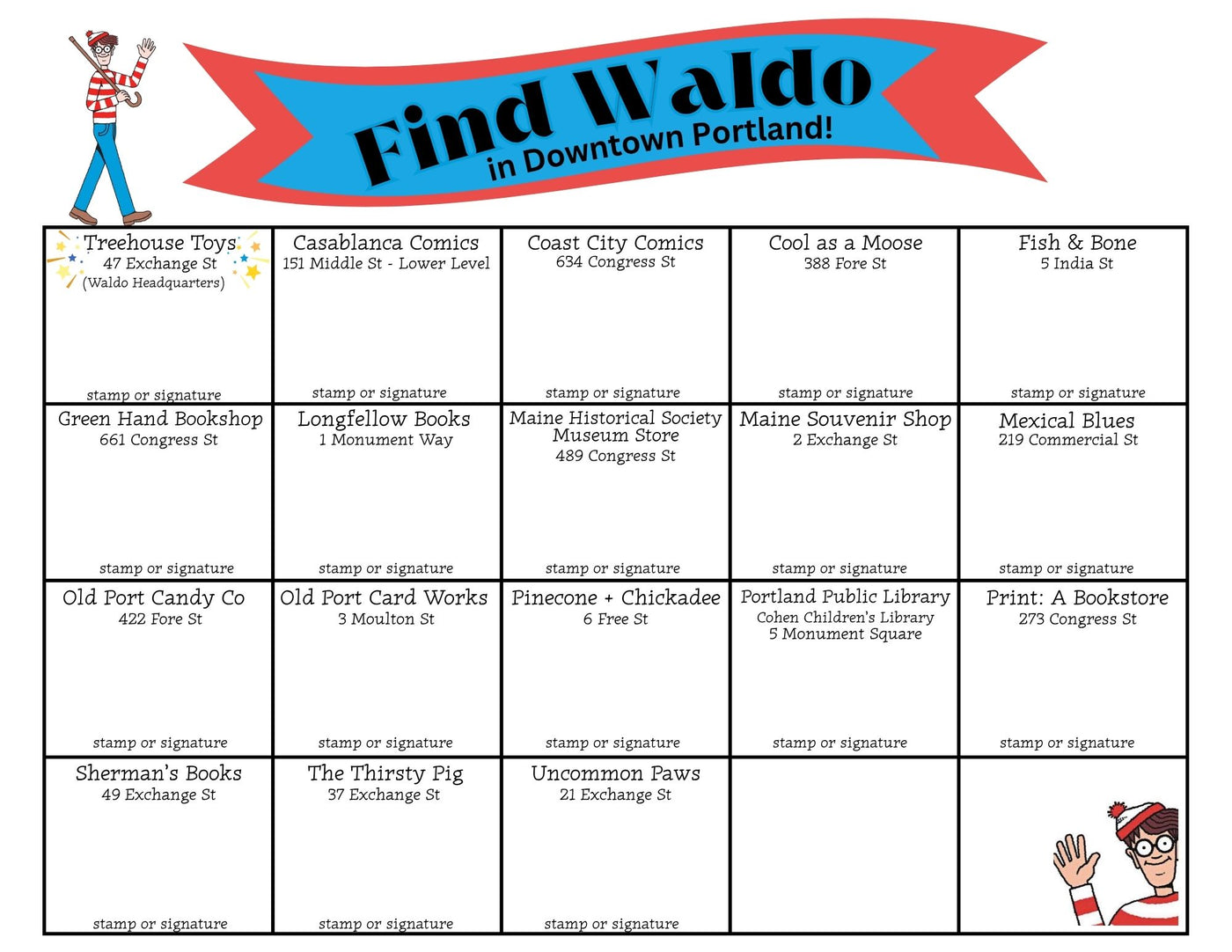 Find Waldo
in Downtown Portland!

| Treehouse Toys 47 Exchange St (Waldo Headquarters) stamp or signature | Casablanca Comics 151 Middle St - Lower Level stamp or signature | Coast City Comics 634 Congress St stamp or signature | Cool as a Moose 388 Fore St stamp or signature | Fish & Bone 5 India St stamp or signature |
|---|---|---|---|---|
| Green Hand Bookshop 661 Congress St stamp or signature | Longfellow Books 1 Monument Way stamp or signature | Maine Historical Society Museum Store 489 Congress St stamp or signature | Maine Souvenir Shop 2 Exchange St stamp or signature | Mexical Blues 219 Commercial St stamp or signature |
| Old Port Candy Co 422 Fore St stamp or signature | Old Port Card Works 3 Moulton St stamp or signature | Pinecone + Chickadee 6 Free St stamp or signature | Portland Public Library Cohen Children's Library 5 Monument Square stamp or signature | Print: A Bookstore 273 Congress St stamp or signature |
| Sherman's Books 49 Exchange St stamp or signature | The Thirsty Pig 37 Exchange St stamp or signature | Uncommon Paws 21 Exchange St stamp or signature | | |